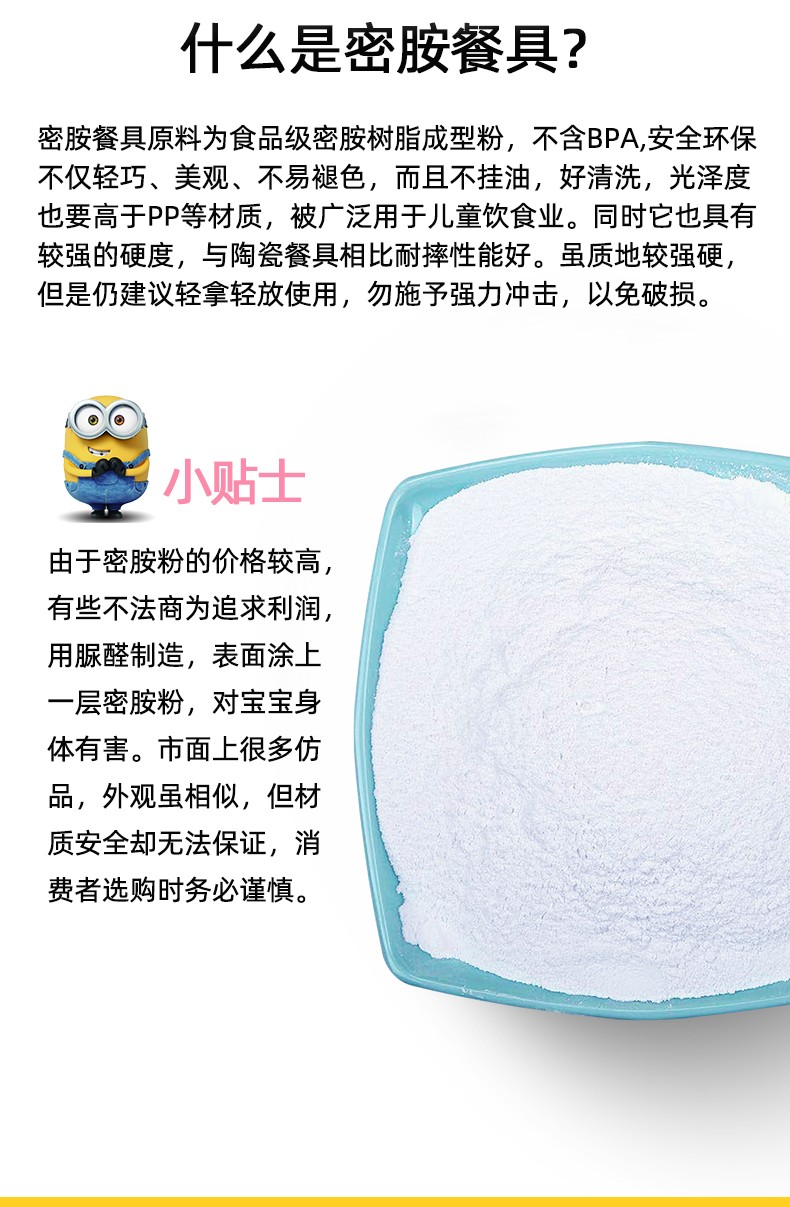 什么是密胺餐具?

密胺餐具原料为食品级密胺树脂成型粉，不含BPA,安全环保不仅轻巧、美观、不易褪色，而且不挂油，好清洗，光泽度也要高于PP等材质，被广泛用于儿童饮食业。同时它也具有较强的硬度，与陶瓷餐具相比耐摔性能好。虽质地较强硬，但是仍建议轻拿轻放使用，勿施予强力冲击，以免破损。

小贴士

由于密胺粉的价格较高，有些不法商为追求利润，用脲醛制造，表面涂上一层密胺粉，对宝宝身体有害。市面上很多仿品，外观虽相似，但材质安全却无法保证，消费者选购时务必谨慎。